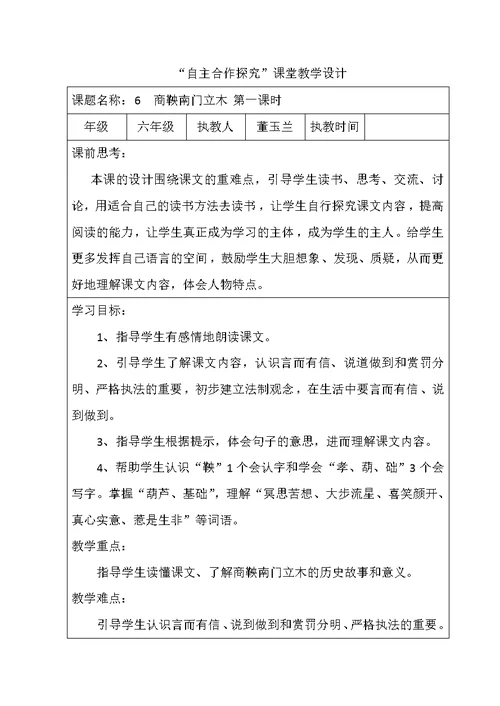 “自主合作探究”课堂教学设计

课题名称：6　商鞅南门立木 第一课时

| 年级 | 六年级 | 执教人 | 董玉兰 | 执教时间 | |
|---|---|---|---|---|---|

课前思考：

本课的设计围绕课文的重难点，引导学生读书、思考、交流、讨论，用适合自己的读书方法去读书，让学生自行探究课文内容，提高阅读的能力，让学生真正成为学习的主体，成为学生的主人。给学生更多发挥自己语言的空间，鼓励学生大胆想象、发现、质疑，从而更好地理解课文内容，体会人物特点。

学习目标：

1、指导学生有感情地朗读课文。

2、引导学生了解课文内容，认识言而有信、说道做到和赏罚分明、严格执法的重要，初步建立法制观念，在生活中要言而有信、说到做到。

3、指导学生根据提示，体会句子的意思，进而理解课文内容。

4、帮助学生认识“鞅”1个会认字和学会“孝、葫、础”3个会写字。掌握“葫芦、基础”，理解“冥思苦想、大步流星、喜笑颜开、真心实意、惹是生非”等词语。

教学重点：

指导学生读懂课文、了解商鞅南门立木的历史故事和意义。

教学难点：

引导学生认识言而有信、说到做到和赏罚分明、严格执法的重要。